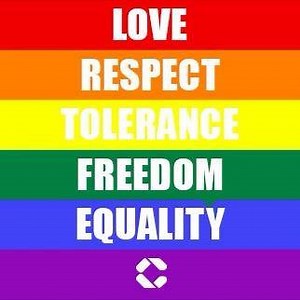 LOVE
RESPECT
TOLERANCE
FREEDOM
EQUALITY